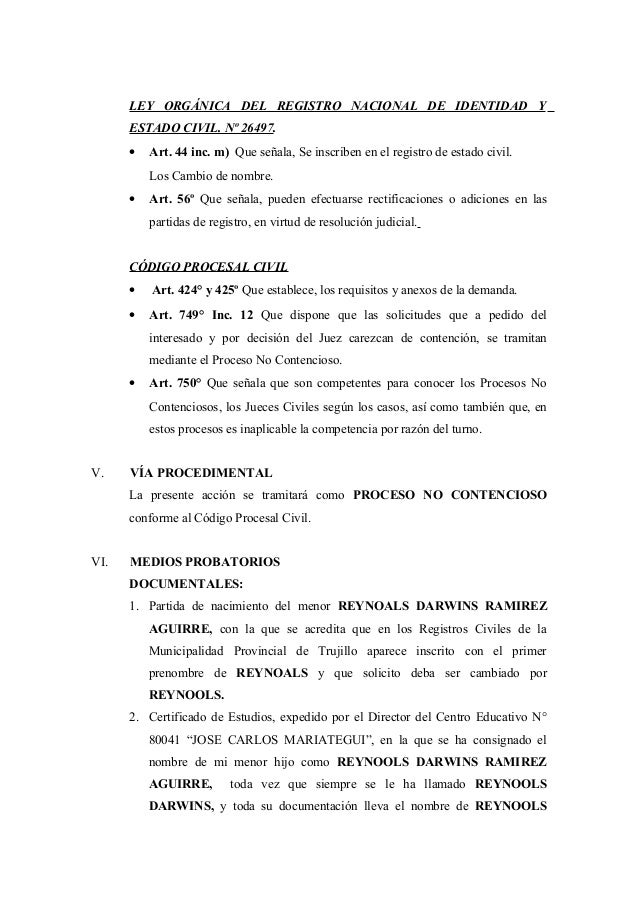 LEY ORGÁNICA DEL REGISTRO NACIONAL DE IDENTIDAD Y ESTADO CIVIL. Nº 26497.

• Art. 44 inc. m) Que señala, Se inscriben en el registro de estado civil. Los Cambio de nombre.
• Art. 56º Que señala, pueden efectuarse rectificaciones o adiciones en las partidas de registro, en virtud de resolución judicial.

CÓDIGO PROCESAL CIVIL

• Art. 424° y 425º Que establece, los requisitos y anexos de la demanda.
• Art. 749° Inc. 12 Que dispone que las solicitudes que a pedido del interesado y por decisión del Juez carezcan de contención, se tramitan mediante el Proceso No Contencioso.
• Art. 750° Que señala que son competentes para conocer los Procesos No Contenciosos, los Jueces Civiles según los casos, así como también que, en estos procesos es inaplicable la competencia por razón del turno.

V. VÍA PROCEDIMENTAL
La presente acción se tramitará como PROCESO NO CONTENCIOSO conforme al Código Procesal Civil.

VI. MEDIOS PROBATORIOS
DOCUMENTALES:
1. Partida de nacimiento del menor REYNOALS DARWINS RAMIREZ AGUIRRE, con la que se acredita que en los Registros Civiles de la Municipalidad Provincial de Trujillo aparece inscrito con el primer prenombre de REYNOALS y que solicito deba ser cambiado por REYNOOLS.
2. Certificado de Estudios, expedido por el Director del Centro Educativo N° 80041 “JOSE CARLOS MARIATEGUI”, en la que se ha consignado el nombre de mi menor hijo como REYNOOLS DARWINS RAMIREZ AGUIRRE, toda vez que siempre se le ha llamado REYNOOLS DARWINS, y toda su documentación lleva el nombre de REYNOOLS